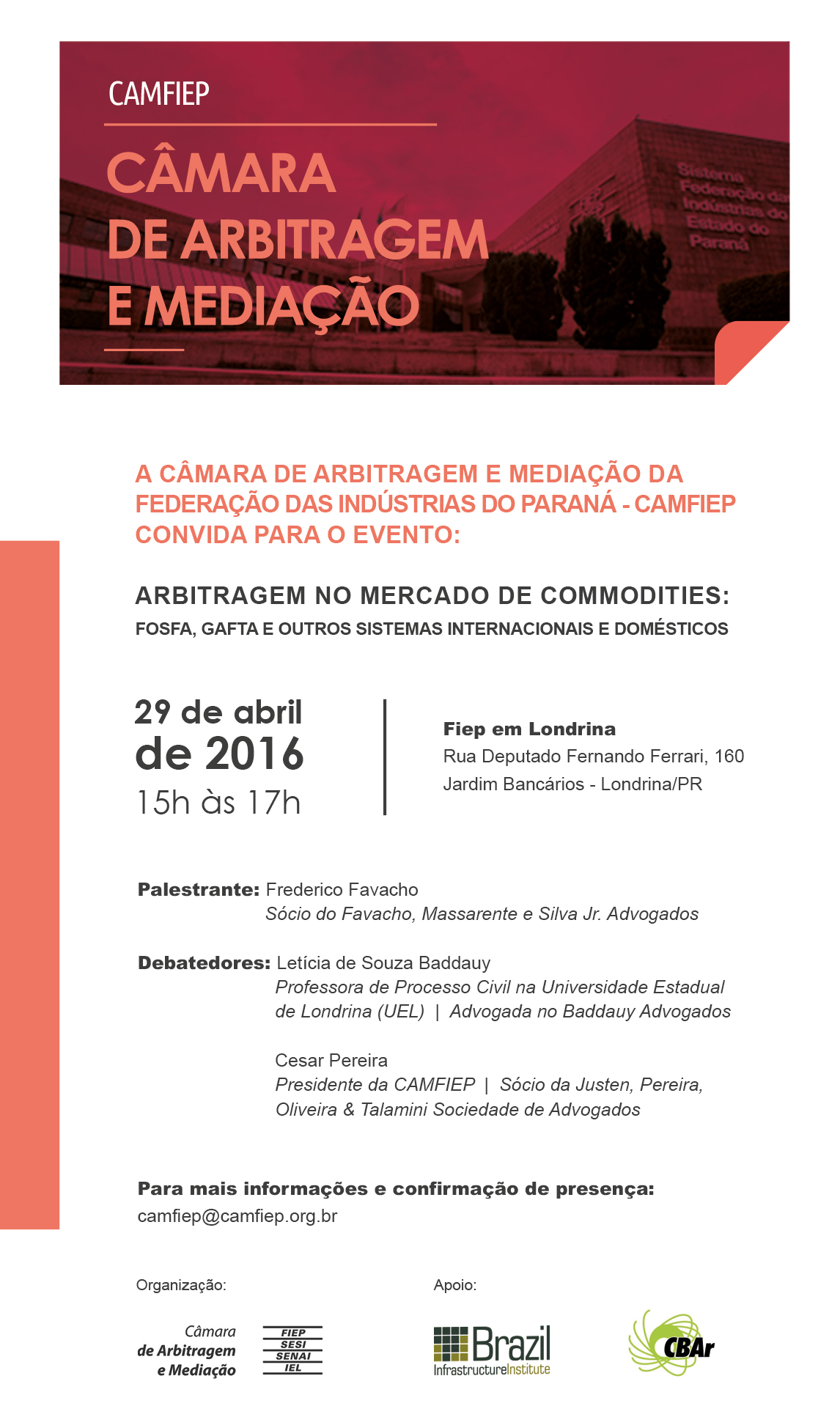 CAMFIEP

CÂMARA DE ARBITRAGEM E MEDIAÇÃO

Sistema Federação das Indústrias do Estado do Paraná

A CÂMARA DE ARBITRAGEM E MEDIAÇÃO DA FEDERAÇÃO DAS INDÚSTRIAS DO PARANÁ - CAMFIEP CONVIDA PARA O EVENTO:

ARBITRAGEM NO MERCADO DE COMMODITIES:
FOSFA, GAFTA E OUTROS SISTEMAS INTERNACIONAIS E DOMÉSTICOS

29 de abril de 2016
15h às 17h

Fiep em Londrina
Rua Deputado Fernando Ferrari, 160
Jardim Bancários - Londrina/PR

Palestrante: Frederico Favacho
Sócio do Favacho, Massarente e Silva Jr. Advogados

Debatedores: Letícia de Souza Baddauy
Professora de Processo Civil na Universidade Estadual de Londrina (UEL) | Advogada no Baddauy Advogados

Cesar Pereira
Presidente da CAMFIEP | Sócio da Justen, Pereira, Oliveira & Talamini Sociedade de Advogados

Para mais informações e confirmação de presença:
camfiep@camfiep.org.br

Organização:

Câmara de Arbitragem e Mediação

FIEP
SESI
SENAI
IEL

Apoio:

Brazil InfrastructureInstitute

CBAr